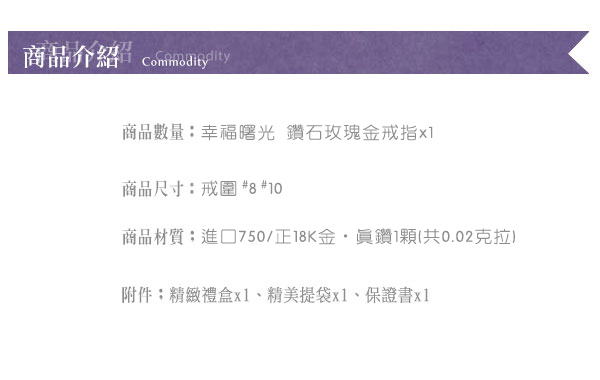 商品介紹 Commodity

商品數量：幸福曙光 鑽石玫瑰金戒指x1

商品尺寸：戒圍 #8 #10

商品材質：進口750/正18K金・真鑽1顆(共0.02克拉)

附件：精緻禮盒x1、精美提袋x1、保證書x1